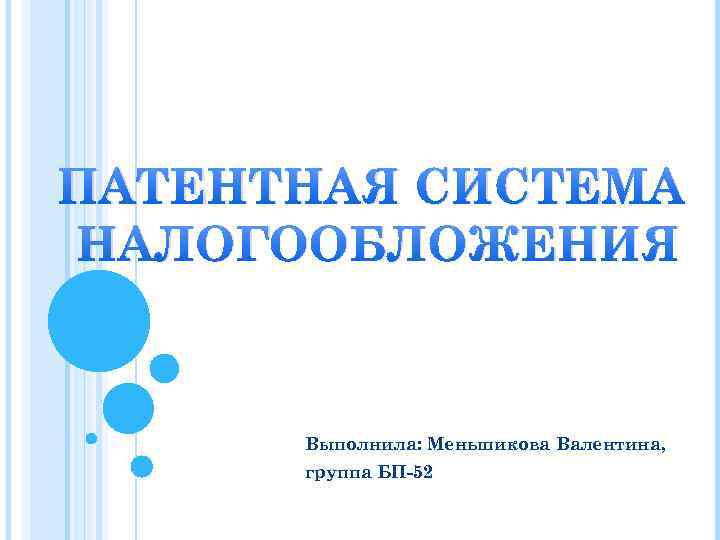 ПАТЕНТНАЯ СИСТЕМА НАЛОГООБЛОЖЕНИЯ

Выполнила: Меньшикова Валентина, группа БП-52